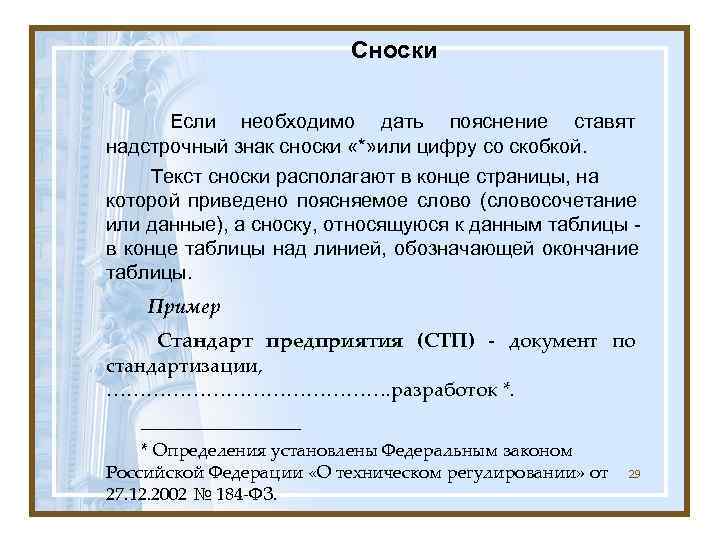 Сноски

Если необходимо дать пояснение ставят надстрочный знак сноски «*»или цифру со скобкой.

Текст сноски располагают в конце страницы, на которой приведено поясняемое слово (словосочетание или данные), а сноску, относящуюся к данным таблицы - в конце таблицы над линией, обозначающей окончание таблицы.

Пример

Стандарт предприятия (СТП) - документ по стандартизации, …………………………………….разработок *.

* Определения установлены Федеральным законом Российской Федерации «О техническом регулировании» от 27.12.2002 № 184-ФЗ.

29